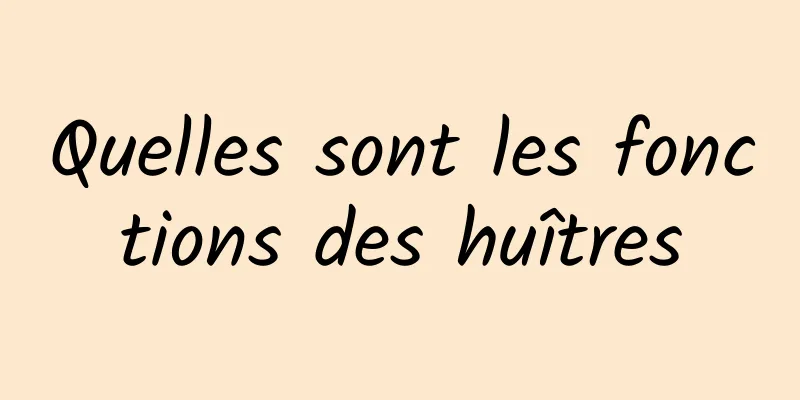 Quelles sont les fonctions des huîtres